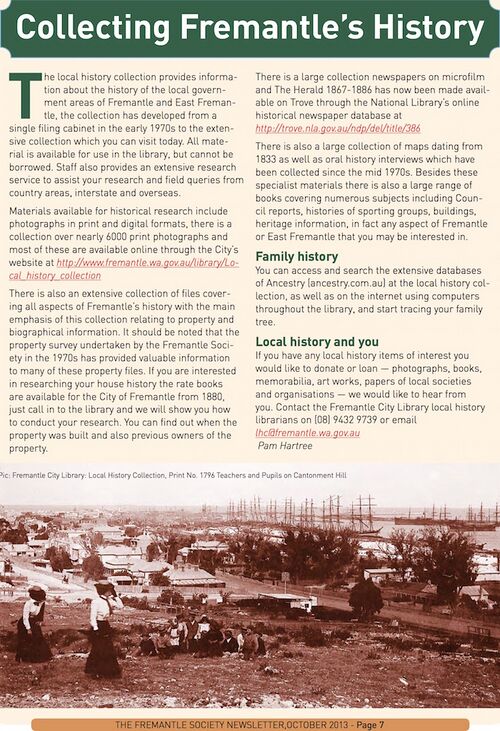 Collecting Fremantle's History

The local history collection provides information about the history of the local government areas of Fremantle and East Fremantle, the collection has developed from a single filing cabinet in the early 1970s to the extensive collection which you can visit today. All material is available for use in the library, but cannot be borrowed. Staff also provides an extensive research service to assist your research and field queries from country areas, interstate and overseas.

Materials available for historical research include photographs in print and digital formats, there is a collection over nearly 6000 print photographs and most of these are available online through the City's website at http://www.fremantle.wa.gov.au/library/Local_history_collection

There is also an extensive collection of files covering all aspects of Fremantle's history with the main emphasis of this collection relating to property and biographical information. It should be noted that the property survey undertaken by the Fremantle Society in the 1970s has provided valuable information to many of these property files. If you are interested in researching your house history the rate books are available for the City of Fremantle from 1880, just call in to the library and we will show you how to conduct your research. You can find out when the property was built and also previous owners of the property.

There is a large collection newspapers on microfilm and The Herald 1867-1886 has now been made available on Trove through the National Library's online historical newspaper database at http://trove.nla.gov.au/ndp/del/title/386

There is also a large collection of maps dating from 1833 as well as oral history interviews which have been collected since the mid 1970s. Besides these specialist materials there is also a large range of books covering numerous subjects including Council reports, histories of sporting groups, buildings, heritage information, in fact any aspect of Fremantle or East Fremantle that you may be interested in.

Family history
You can access and search the extensive databases of Ancestry (ancestry.com.au) at the local history collection, as well as on the internet using computers throughout the library, and start tracing your family tree.

Local history and you
If you have any local history items of interest you would like to donate or loan — photographs, books, memorabilia, art works, papers of local societies and organisations — we would like to hear from you. Contact the Fremantle City Library local history librarians on (08) 9432 9739 or email lhc@fremantle.wa.gov.au
Pam Hartree

Pic: Fremantle City Library: Local History Collection, Print No. 1796 Teachers and Pupils on Cantonment Hill

THE FREMANTLE SOCIETY NEWSLETTER,OCTOBER 2013 - Page 7